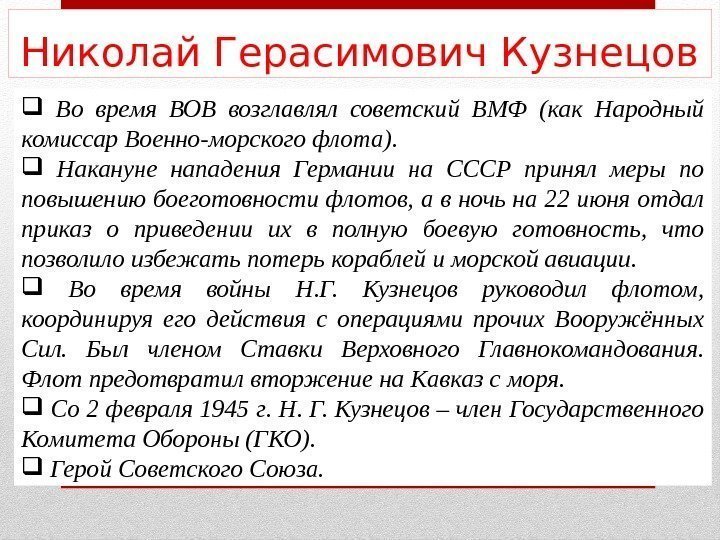 Николай Герасимович Кузнецов

❑ Во время ВОВ возглавлял советский ВМФ (как Народный комиссар Военно-морского флота).

❑ Накануне нападения Германии на СССР принял меры по повышению боеготовности флотов, а в ночь на 22 июня отдал приказ о приведении их в полную боевую готовность, что позволило избежать потерь кораблей и морской авиации.

❑ Во время войны Н.Г. Кузнецов руководил флотом, координируя его действия с операциями прочих Вооружённых Сил. Был членом Ставки Верховного Главнокомандования. Флот предотвратил вторжение на Кавказ с моря.

❑ Со 2 февраля 1945 г. Н. Г. Кузнецов – член Государственного Комитета Обороны (ГКО).

❑ Герой Советского Союза.